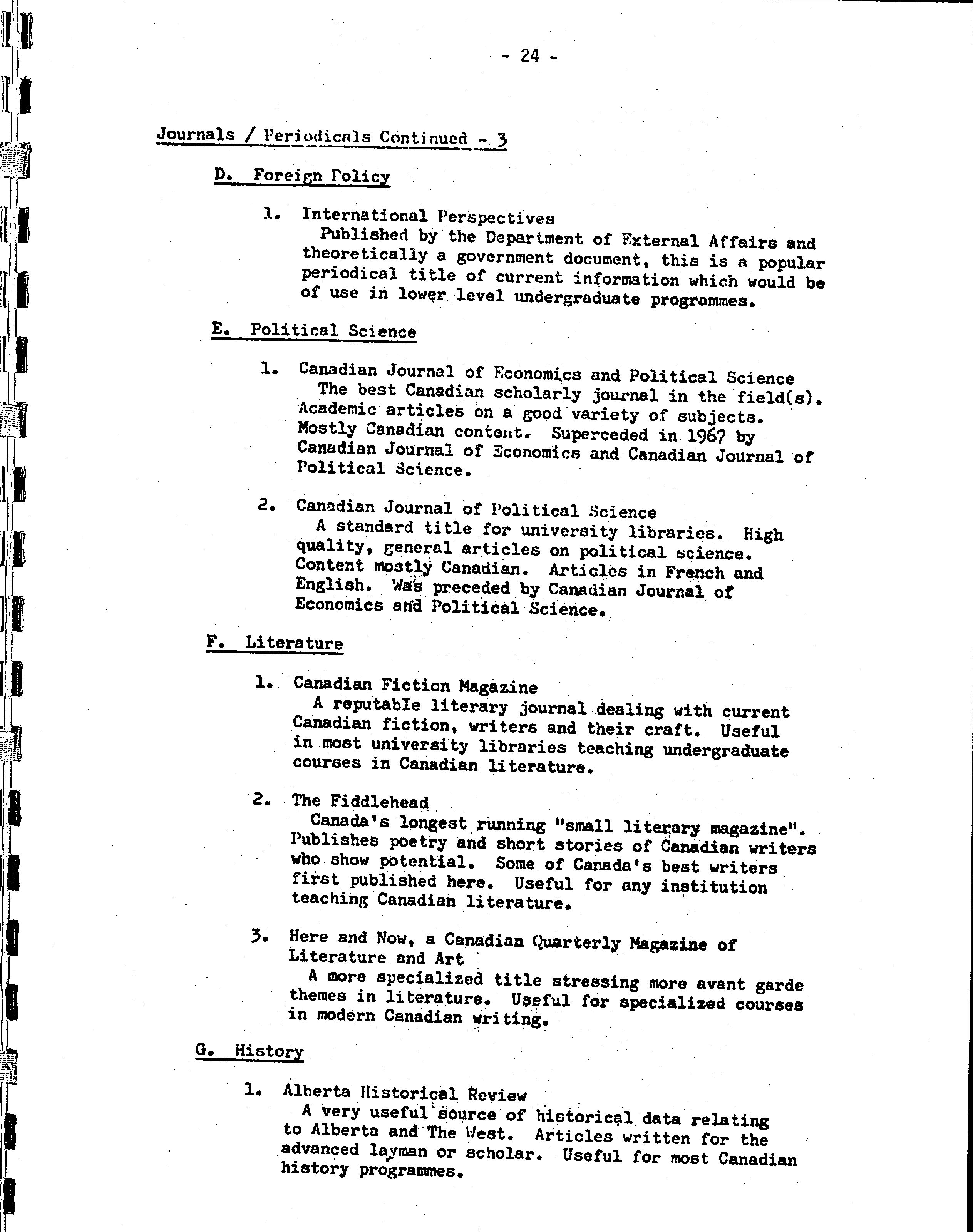 - 24 -

Journals / Periodicals Continued - 3

D. Foreign Policy

1. International Perspectives
Published by the Department of External Affairs and theoretically a government document, this is a popular periodical title of current information which would be of use in lower level undergraduate programmes.

E. Political Science

1. Canadian Journal of Economics and Political Science
The best Canadian scholarly journal in the field(s). Academic articles on a good variety of subjects. Mostly Canadian content. Superceded in 1967 by Canadian Journal of Economics and Canadian Journal of Political Science.

2. Canadian Journal of Political Science
A standard title for university libraries. High quality, general articles on political science. Content mostly Canadian. Articles in French and English. Was preceded by Canadian Journal of Economics and Political Science.

F. Literature

1. Canadian Fiction Magazine
A reputable literary journal dealing with current Canadian fiction, writers and their craft. Useful in most university libraries teaching undergraduate courses in Canadian literature.

2. The Fiddlehead
Canada's longest running "small literary magazine". Publishes poetry and short stories of Canadian writers who show potential. Some of Canada's best writers first published here. Useful for any institution teaching Canadian literature.

3. Here and Now, a Canadian Quarterly Magazine of Literature and Art
A more specialized title stressing more avant garde themes in literature. Useful for specialized courses in modern Canadian writing.

G. History

1. Alberta Historical Review
A very useful source of historical data relating to Alberta and The West. Articles written for the advanced layman or scholar. Useful for most Canadian history programmes.